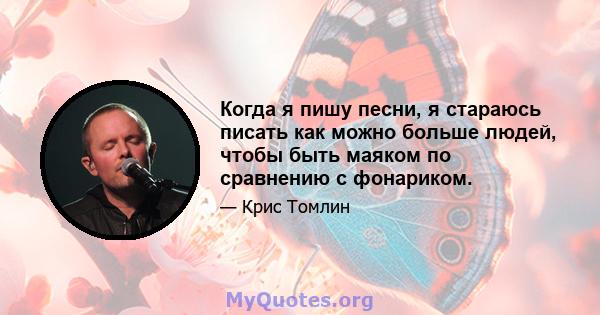 Когда я пишу песни, я стараюсь писать как можно больше людей, чтобы быть маяком по сравнению с фонариком.

— Крис Томлин

MyQuotes.org